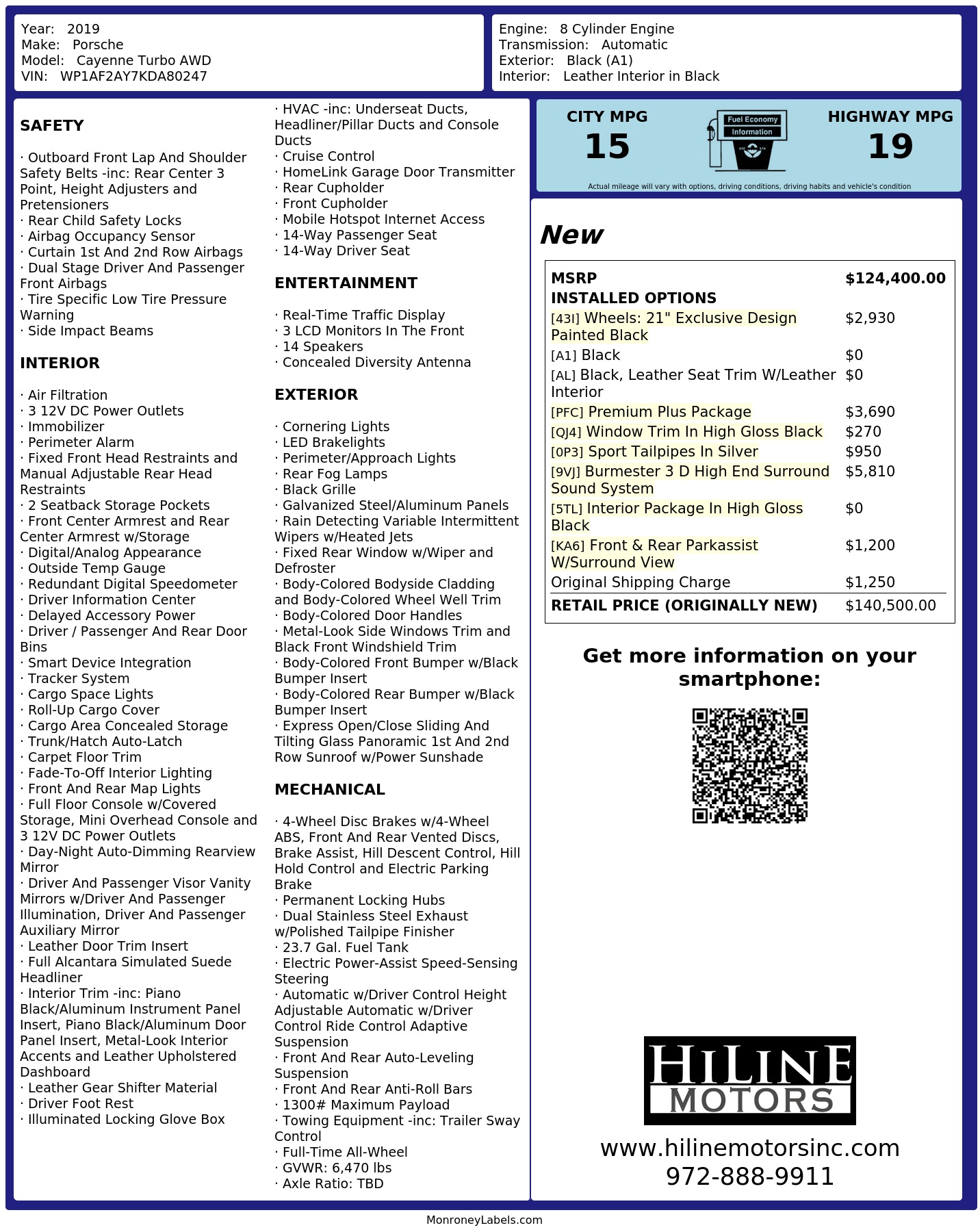 Year: 2019
Make: Porsche
Model: Cayenne Turbo AWD
VIN: WP1AF2AY7KDA80247

Engine: 8 Cylinder Engine
Transmission: Automatic
Exterior: Black (A1)
Interior: Leather Interior in Black

SAFETY

· Outboard Front Lap And Shoulder Safety Belts -inc: Rear Center 3 Point, Height Adjusters and Pretensioners
· Rear Child Safety Locks
· Airbag Occupancy Sensor
· Curtain 1st And 2nd Row Airbags
· Dual Stage Driver And Passenger Front Airbags
· Tire Specific Low Tire Pressure Warning
· Side Impact Beams

INTERIOR

· Air Filtration
· 3 12V DC Power Outlets
· Immobilizer
· Perimeter Alarm
· Fixed Front Head Restraints and Manual Adjustable Rear Head Restraints
· 2 Seatback Storage Pockets
· Front Center Armrest and Rear Center Armrest w/Storage
· Digital/Analog Appearance
· Outside Temp Gauge
· Redundant Digital Speedometer
· Driver Information Center
· Delayed Accessory Power
· Driver / Passenger And Rear Door Bins
· Smart Device Integration
· Tracker System
· Cargo Space Lights
· Roll-Up Cargo Cover
· Cargo Area Concealed Storage
· Trunk/Hatch Auto-Latch
· Carpet Floor Trim
· Fade-To-Off Interior Lighting
· Front And Rear Map Lights
· Full Floor Console w/Covered Storage, Mini Overhead Console and 3 12V DC Power Outlets
· Day-Night Auto-Dimming Rearview Mirror
· Driver And Passenger Visor Vanity Mirrors w/Driver And Passenger Illumination, Driver And Passenger Auxiliary Mirror
· Leather Door Trim Insert
· Full Alcantara Simulated Suede Headliner
· Interior Trim -inc: Piano Black/Aluminum Instrument Panel Insert, Piano Black/Aluminum Door Panel Insert, Metal-Look Interior Accents and Leather Upholstered Dashboard
· Leather Gear Shifter Material
· Driver Foot Rest
· Illuminated Locking Glove Box

· HVAC -inc: Underseat Ducts, Headliner/Pillar Ducts and Console Ducts
· Cruise Control
· HomeLink Garage Door Transmitter
· Rear Cupholder
· Front Cupholder
· Mobile Hotspot Internet Access
· 14-Way Passenger Seat
· 14-Way Driver Seat

ENTERTAINMENT

· Real-Time Traffic Display
· 3 LCD Monitors In The Front
· 14 Speakers
· Concealed Diversity Antenna

EXTERIOR

· Cornering Lights
· LED Brakelights
· Perimeter/Approach Lights
· Rear Fog Lamps
· Black Grille
· Galvanized Steel/Aluminum Panels
· Rain Detecting Variable Intermittent Wipers w/Heated Jets
· Fixed Rear Window w/Wiper and Defroster
· Body-Colored Bodyside Cladding and Body-Colored Wheel Well Trim
· Body-Colored Door Handles
· Metal-Look Side Windows Trim and Black Front Windshield Trim
· Body-Colored Front Bumper w/Black Bumper Insert
· Body-Colored Rear Bumper w/Black Bumper Insert
· Express Open/Close Sliding And Tilting Glass Panoramic 1st And 2nd Row Sunroof w/Power Sunshade

MECHANICAL

· 4-Wheel Disc Brakes w/4-Wheel ABS, Front And Rear Vented Discs, Brake Assist, Hill Descent Control, Hill Hold Control and Electric Parking Brake
· Permanent Locking Hubs
· Dual Stainless Steel Exhaust w/Polished Tailpipe Finisher
· 23.7 Gal. Fuel Tank
· Electric Power-Assist Speed-Sensing Steering
· Automatic w/Driver Control Height Adjustable Automatic w/Driver Control Ride Control Adaptive Suspension
· Front And Rear Auto-Leveling Suspension
· Front And Rear Anti-Roll Bars
· 1300# Maximum Payload
· Towing Equipment -inc: Trailer Sway Control
· Full-Time All-Wheel
· GVWR: 6,470 lbs
· Axle Ratio: TBD

CITY MPG
15
Fuel Economy
Information
HIGHWAY MPG
19
Actual mileage will vary with options, driving conditions, driving habits and vehicle's condition

New

| MSRP | $124,400.00 |
|---|---|
| INSTALLED OPTIONS | |
| [43I] Wheels: 21" Exclusive Design Painted Black | $2,930 |
| [A1] Black | $0 |
| [AL] Black, Leather Seat Trim W/Leather Interior | $0 |
| [PFC] Premium Plus Package | $3,690 |
| [QJ4] Window Trim In High Gloss Black | $270 |
| [0P3] Sport Tailpipes In Silver | $950 |
| [9VJ] Burmester 3 D High End Surround Sound System | $5,810 |
| [5TL] Interior Package In High Gloss Black | $0 |
| [KA6] Front & Rear Parkassist W/Surround View | $1,200 |
| Original Shipping Charge | $1,250 |
| RETAIL PRICE (ORIGINALLY NEW) | $140,500.00 |

Get more information on your smartphone:

HILINE MOTORS
www.hilinemotorsinc.com
972-888-9911

MonroneyLabels.com